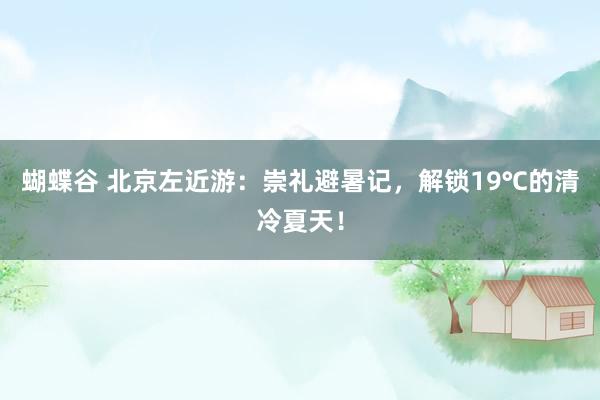 蝴蝶谷 北京左近游：崇礼避暑记，解锁19°C的清冷夏天！